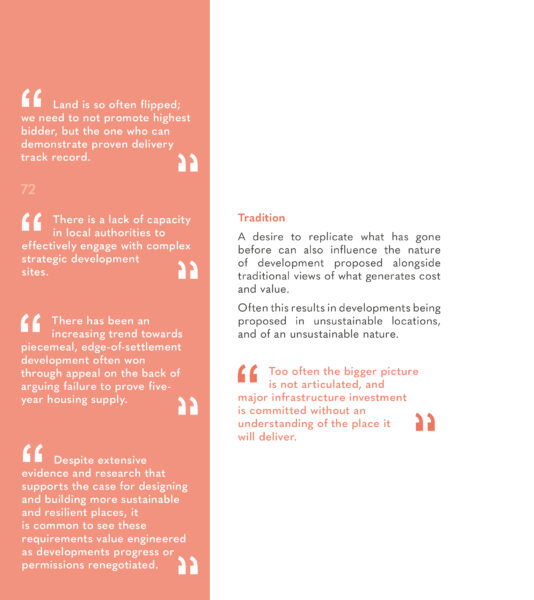 “ Land is so often flipped; we need to not promote highest bidder, but the one who can demonstrate proven delivery track record. ”

72

“ There is a lack of capacity in local authorities to effectively engage with complex strategic development sites. ”

“ There has been an increasing trend towards piecemeal, edge-of-settlement development often won through appeal on the back of arguing failure to prove five-year housing supply. ”

“ Despite extensive evidence and research that supports the case for designing and building more sustainable and resilient places, it is common to see these requirements value engineered as developments progress or permissions renegotiated. ”

Tradition

A desire to replicate what has gone before can also influence the nature of development proposed alongside traditional views of what generates cost and value.

Often this results in developments being proposed in unsustainable locations, and of an unsustainable nature.

“ Too often the bigger picture is not articulated, and major infrastructure investment is committed without an understanding of the place it will deliver. ”